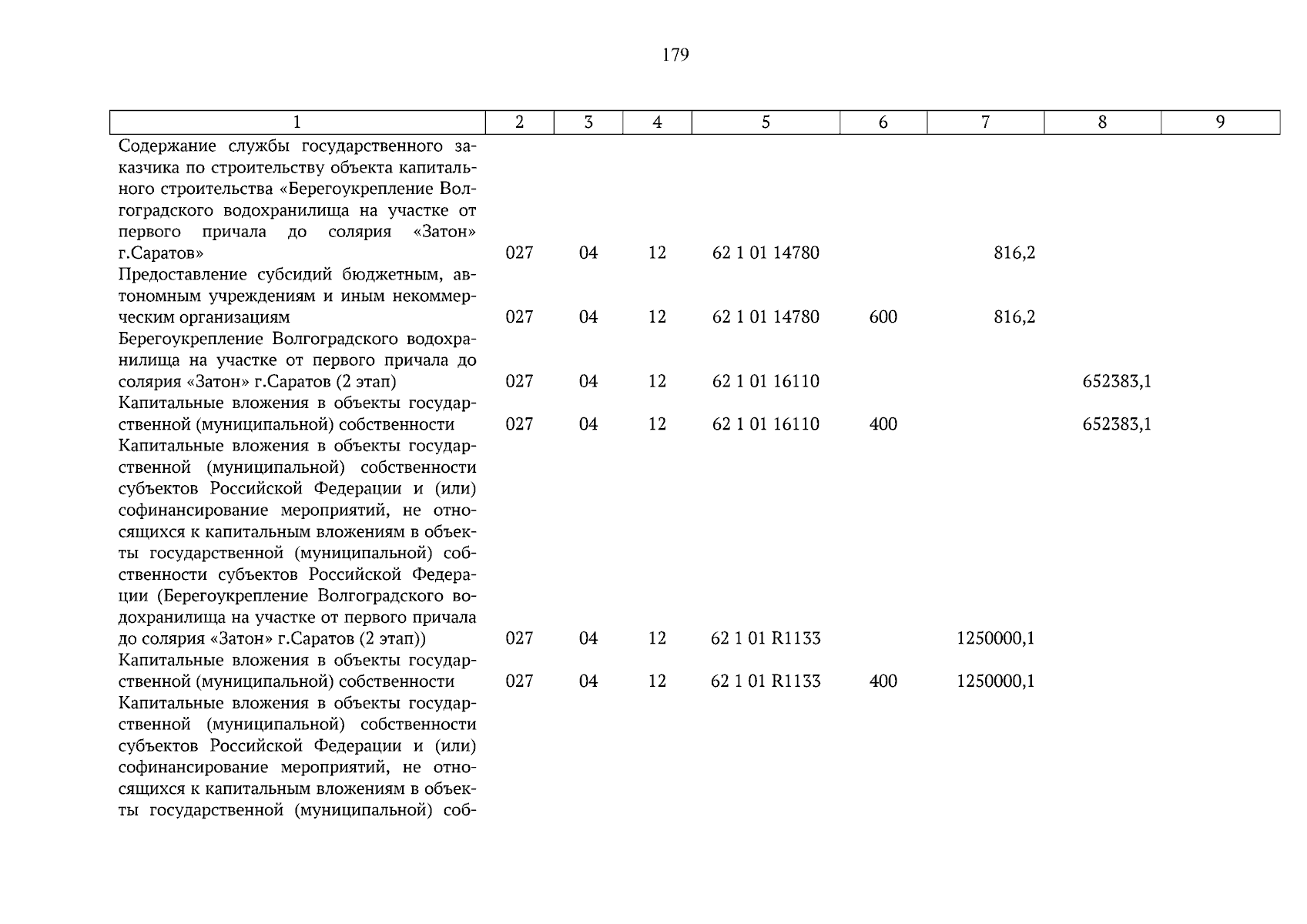 179

| 1 | 2 | 3 | 4 | 5 | 6 | 7 | 8 | 9 |
|---|---|---|---|---|---|---|---|---|
| Содержание службы государственного заказчика по строительству объекта капитального строительства «Берегоукрепление Волгоградского водохранилища на участке от первого причала до солярия «Затон» г.Саратов» | 027 | 04 | 12 | 62 1 01 14780 | | 816,2 | | |
| Предоставление субсидий бюджетным, автономным учреждениям и иным некоммерческим организациям | 027 | 04 | 12 | 62 1 01 14780 | 600 | 816,2 | | |
| Берегоукрепление Волгоградского водохранилища на участке от первого причала до солярия «Затон» г.Саратов (2 этап) | 027 | 04 | 12 | 62 1 01 16110 | | | 652383,1 | |
| Капитальные вложения в объекты государственной (муниципальной) собственности | 027 | 04 | 12 | 62 1 01 16110 | 400 | | 652383,1 | |
| Капитальные вложения в объекты государственной (муниципальной) собственности субъектов Российской Федерации и (или) софинансирование мероприятий, не относящихся к капитальным вложениям в объекты государственной (муниципальной) собственности субъектов Российской Федерации (Берегоукрепление Волгоградского водохранилища на участке от первого причала до солярия «Затон» г.Саратов (2 этап)) | 027 | 04 | 12 | 62 1 01 R1133 | | 1250000,1 | | |
| Капитальные вложения в объекты государственной (муниципальной) собственности | 027 | 04 | 12 | 62 1 01 R1133 | 400 | 1250000,1 | | |
| Капитальные вложения в объекты государственной (муниципальной) собственности субъектов Российской Федерации и (или) софинансирование мероприятий, не относящихся к капитальным вложениям в объекты государственной (муниципальной) соб- | | | | | | | | |